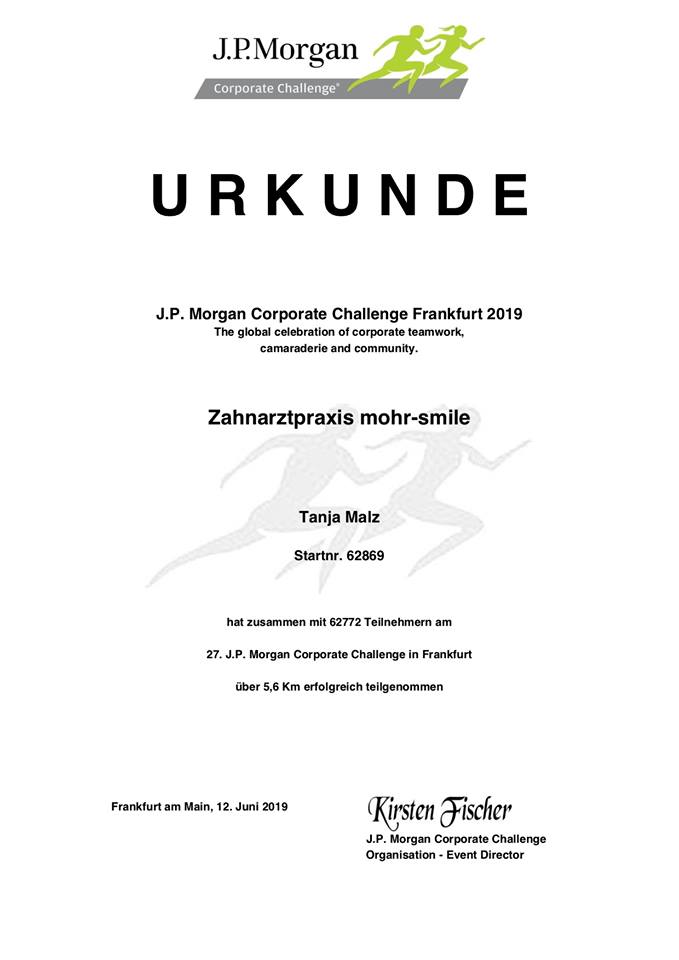 J.P.Morgan
Corporate Challenge®

URKUNDE

J.P. Morgan Corporate Challenge Frankfurt 2019
The global celebration of corporate teamwork, camaraderie and community.

Zahnarztpraxis mohr-smile

Tanja Malz

Startnr. 62869

hat zusammen mit 62772 Teilnehmern am

27. J.P. Morgan Corporate Challenge in Frankfurt

über 5,6 Km erfolgreich teilgenommen

Frankfurt am Main, 12. Juni 2019

Kirsten Fischer
J.P. Morgan Corporate Challenge
Organisation - Event Director